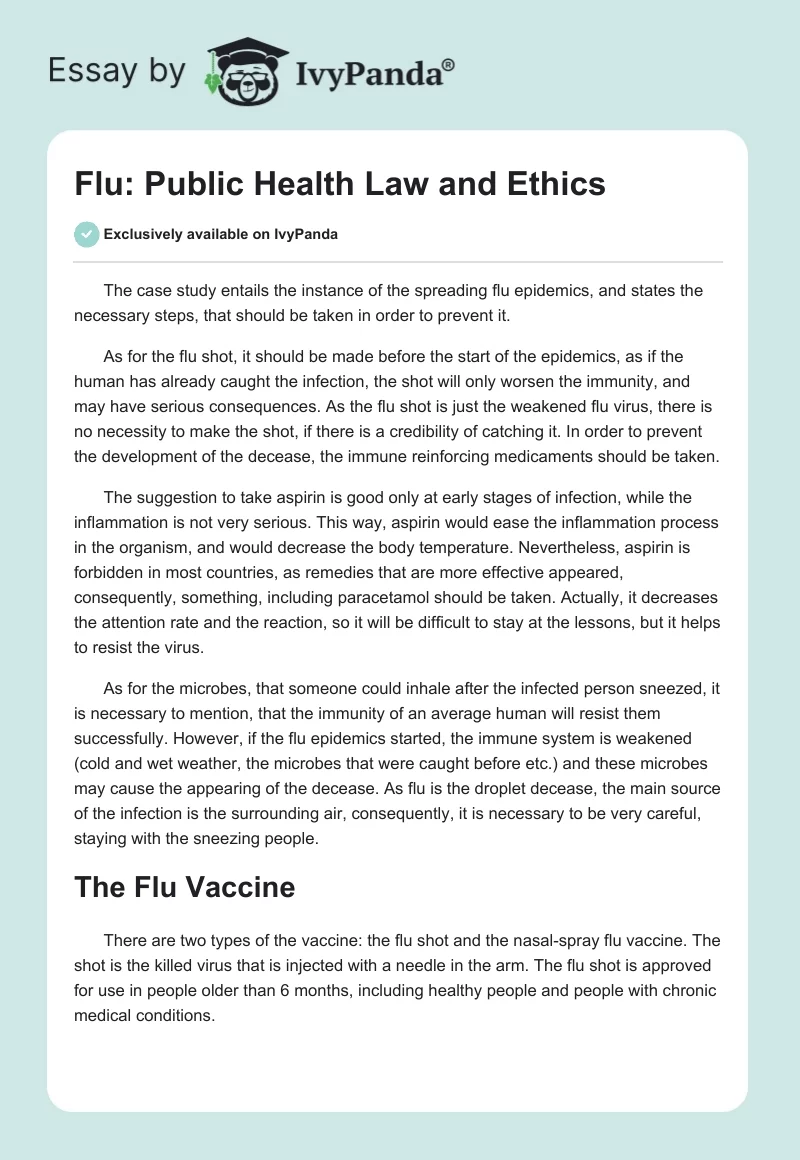 Essay by IvyPanda®

Flu: Public Health Law and Ethics

Exclusively available on IvyPanda

The case study entails the instance of the spreading flu epidemics, and states the necessary steps, that should be taken in order to prevent it.

As for the flu shot, it should be made before the start of the epidemics, as if the human has already caught the infection, the shot will only worsen the immunity, and may have serious consequences. As the flu shot is just the weakened flu virus, there is no necessity to make the shot, if there is a credibility of catching it. In order to prevent the development of the decease, the immune reinforcing medicaments should be taken.

The suggestion to take aspirin is good only at early stages of infection, while the inflammation is not very serious. This way, aspirin would ease the inflammation process in the organism, and would decrease the body temperature. Nevertheless, aspirin is forbidden in most countries, as remedies that are more effective appeared, consequently, something, including paracetamol should be taken. Actually, it decreases the attention rate and the reaction, so it will be difficult to stay at the lessons, but it helps to resist the virus.

As for the microbes, that someone could inhale after the infected person sneezed, it is necessary to mention, that the immunity of an average human will resist them successfully. However, if the flu epidemics started, the immune system is weakened (cold and wet weather, the microbes that were caught before etc.) and these microbes may cause the appearing of the decease. As flu is the droplet decease, the main source of the infection is the surrounding air, consequently, it is necessary to be very careful, staying with the sneezing people.

The Flu Vaccine

There are two types of the vaccine: the flu shot and the nasal-spray flu vaccine. The shot is the killed virus that is injected with a needle in the arm. The flu shot is approved for use in people older than 6 months, including healthy people and people with chronic medical conditions.